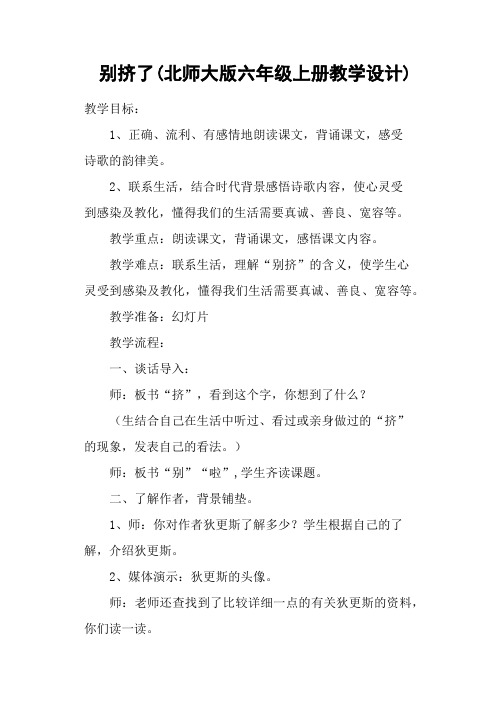 别挤了(北师大版六年级上册教学设计)

教学目标：

1、正确、流利、有感情地朗读课文，背诵课文，感受诗歌的韵律美。

2、联系生活，结合时代背景感悟诗歌内容，使心灵受到感染及教化，懂得我们的生活需要真诚、善良、宽容等。

教学重点：朗读课文，背诵课文，感悟课文内容。

教学难点：联系生活，理解“别挤”的含义，使学生心灵受到感染及教化，懂得我们生活需要真诚、善良、宽容等。

教学准备：幻灯片

教学流程：

一、谈话导入：

师：板书“挤”，看到这个字，你想到了什么？

（生结合自己在生活中听过、看过或亲身做过的“挤”的现象，发表自己的看法。）

师：板书“别”“啦”，学生齐读课题。

二、了解作者，背景铺垫。

1、师：你对作者狄更斯了解多少？学生根据自己的了解，介绍狄更斯。

2、媒体演示：狄更斯的头像。

师：老师还查找到了比较详细一点的有关狄更斯的资料，你们读一读。